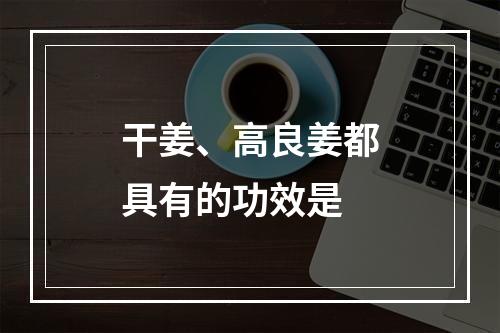 干姜、高良姜都具有的功效是